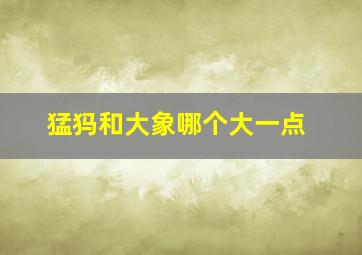 猛犸和大象哪个大一点